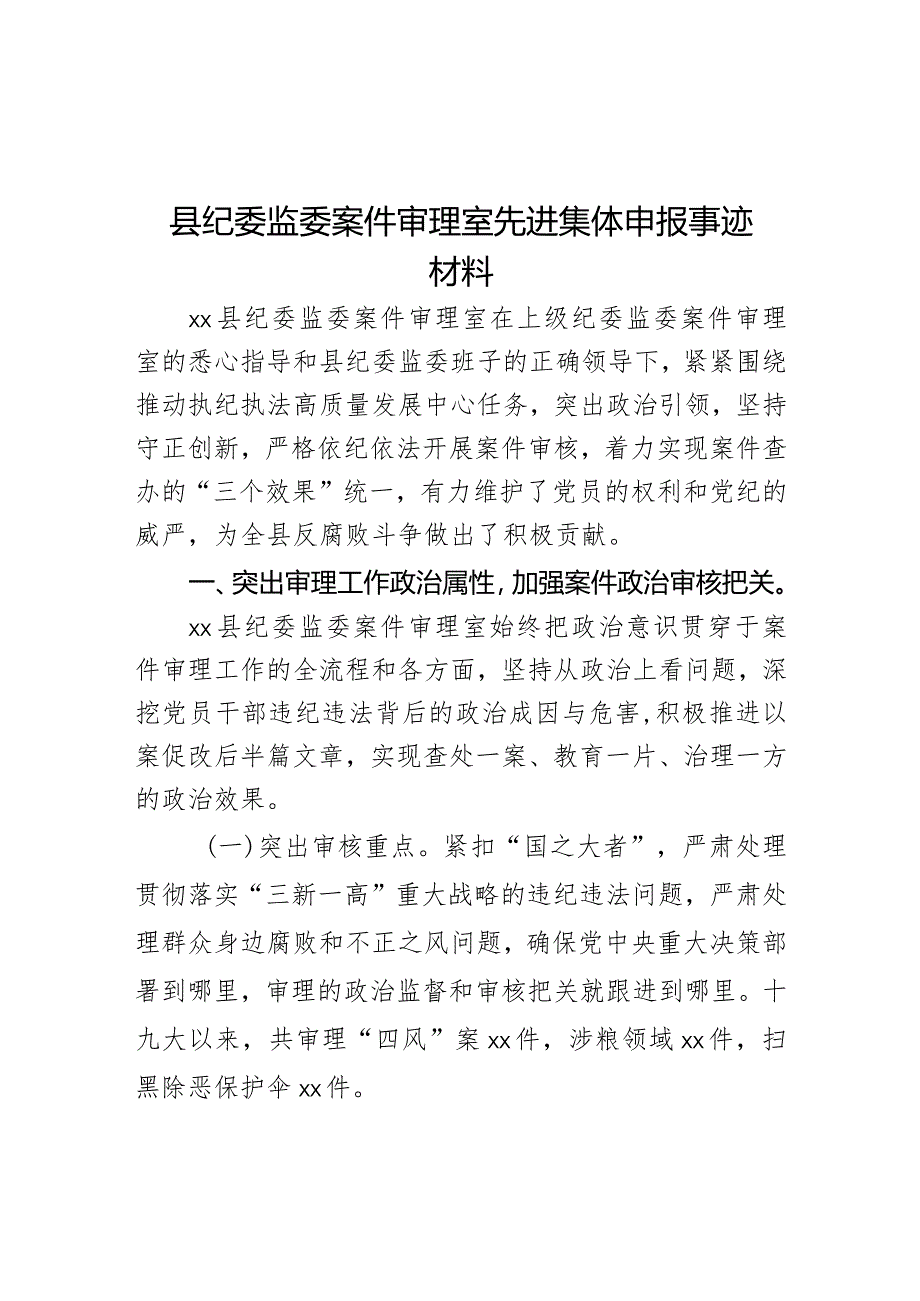 县纪委监委案件审理室先进集体申报事迹材料

xx县纪委监委案件审理室在上级纪委监委案件审理室的悉心指导和县纪委监委班子的正确领导下，紧紧围绕推动执纪执法高质量发展中心任务，突出政治引领，坚持守正创新，严格依纪依法开展案件审核，着力实现案件查办的“三个效果”统一，有力维护了党员的权利和党纪的威严，为全县反腐败斗争做出了积极贡献。

一、突出审理工作政治属性，加强案件政治审核把关。

xx县纪委监委案件审理室始终把政治意识贯穿于案件审理工作的全流程和各方面，坚持从政治上看问题，深挖党员干部违纪违法背后的政治成因与危害，积极推进以案促改后半篇文章，实现查处一案、教育一片、治理一方的政治效果。

（一）突出审核重点。紧扣“国之大者”，严肃处理贯彻落实“三新一高”重大战略的违纪违法问题，严肃处理群众身边腐败和不正之风问题，确保党中央重大决策部署到哪里，审理的政治监督和审核把关就跟进到哪里。十九大以来，共审理“四风”案xx件，涉粮领域xx件，扫黑除恶保护伞xx件。